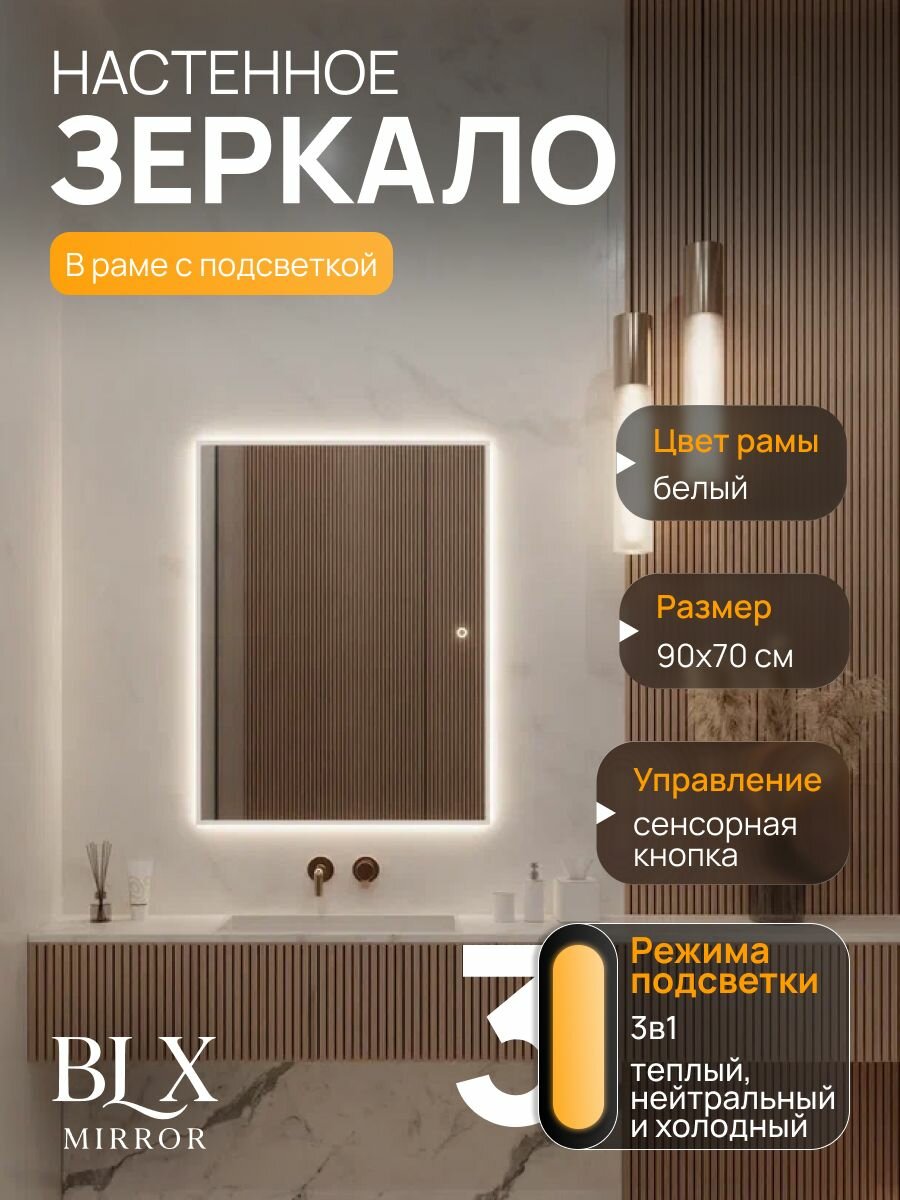 НАСТЕННОЕ
ЗЕРКАЛО

В раме с подсветкой

Цвет рамы
белый

Размер
90х70 см

Управление
сенсорная кнопка

3

Режима подсветки
3в1
теплый, нейтральный и холодный

BLX
MIRROR